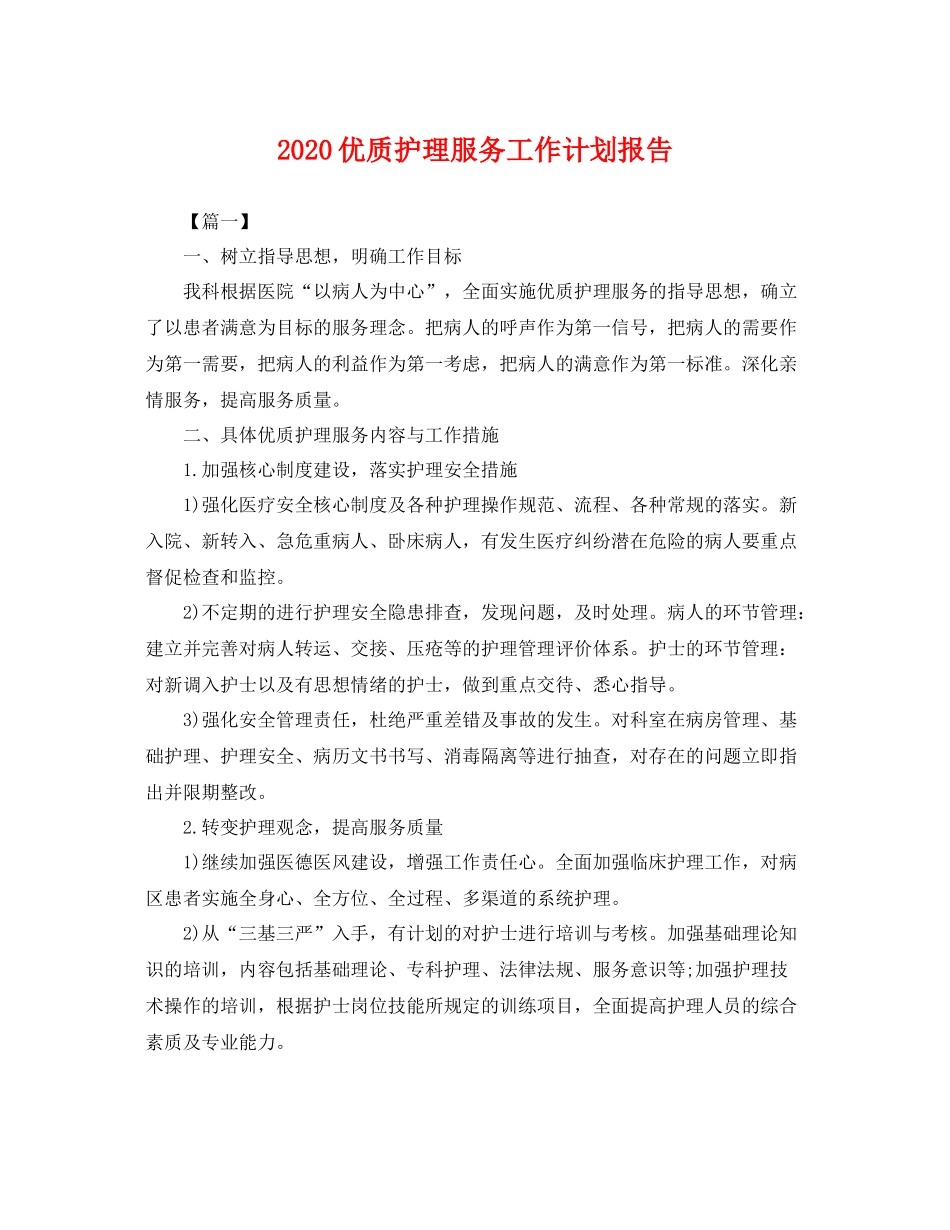 2020优质护理服务工作计划报告

【篇一】

一、树立指导思想，明确工作目标

我科根据医院“以病人为中心”，全面实施优质护理服务的指导思想，确立了以患者满意为目标的服务理念。把病人的呼声作为第一信号，把病人的需要作为第一需要，把病人的利益作为第一考虑，把病人的满意作为第一标准。深化亲情服务，提高服务质量。

二、具体优质护理服务内容与工作措施

1.加强核心制度建设，落实护理安全措施

1)强化医疗安全核心制度及各种护理操作规范、流程、各种常规的落实。新入院、新转入、急危重病人、卧床病人，有发生医疗纠纷潜在危险的病人要重点督促检查和监控。

2)不定期的进行护理安全隐患排查，发现问题，及时处理。病人的环节管理：建立并完善对病人转运、交接、压疮等的护理管理评价体系。护士的环节管理：对新调入护士以及有思想情绪的护士，做到重点交待、悉心指导。

3)强化安全管理责任，杜绝严重差错及事故的发生。对科室在病房管理、基础护理、护理安全、病历文书书写、消毒隔离等进行抽查，对存在的问题立即指出并限期整改。

2.转变护理观念，提高服务质量

1)继续加强医德医风建设，增强工作责任心。全面加强临床护理工作，对病区患者实施全身心、全方位、全过程、多渠道的系统护理。

2)从“三基三严”入手，有计划的对护士进行培训与考核。加强基础理论知识的培训，内容包括基础理论、专科护理、法律法规、服务意识等;加强护理技术操作的培训，根据护士岗位技能所规定的训练项目，全面提高护理人员的综合素质及专业能力。